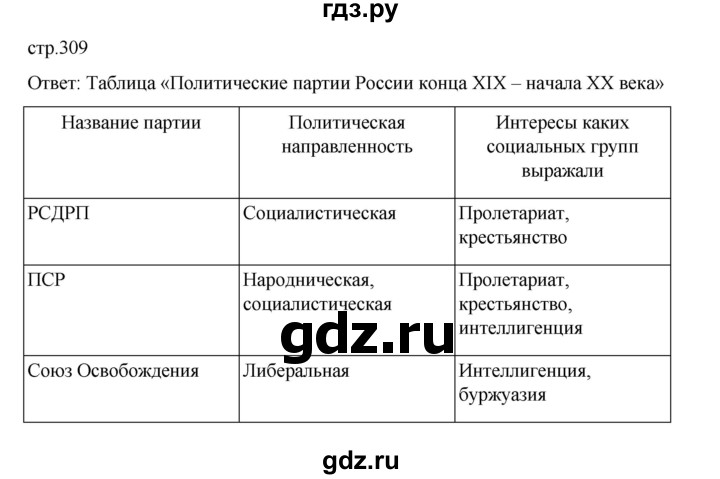 гдз.ру

стр.309

Ответ: Таблица «Политические партии России конца XIX – начала XX века»

| Название партии | Политическая направленность | Интересы каких социальных групп выражали |
|---|---|---|
| РСДРП | Социалистическая | Пролетариат, крестьянство |
| ПСР | Народническая, социалистическая | Пролетариат, крестьянство, интеллигенция |
| Союз Освобождения | Либеральная | Интеллигенция, буржуазия |

gdz.ru

gdz.ru